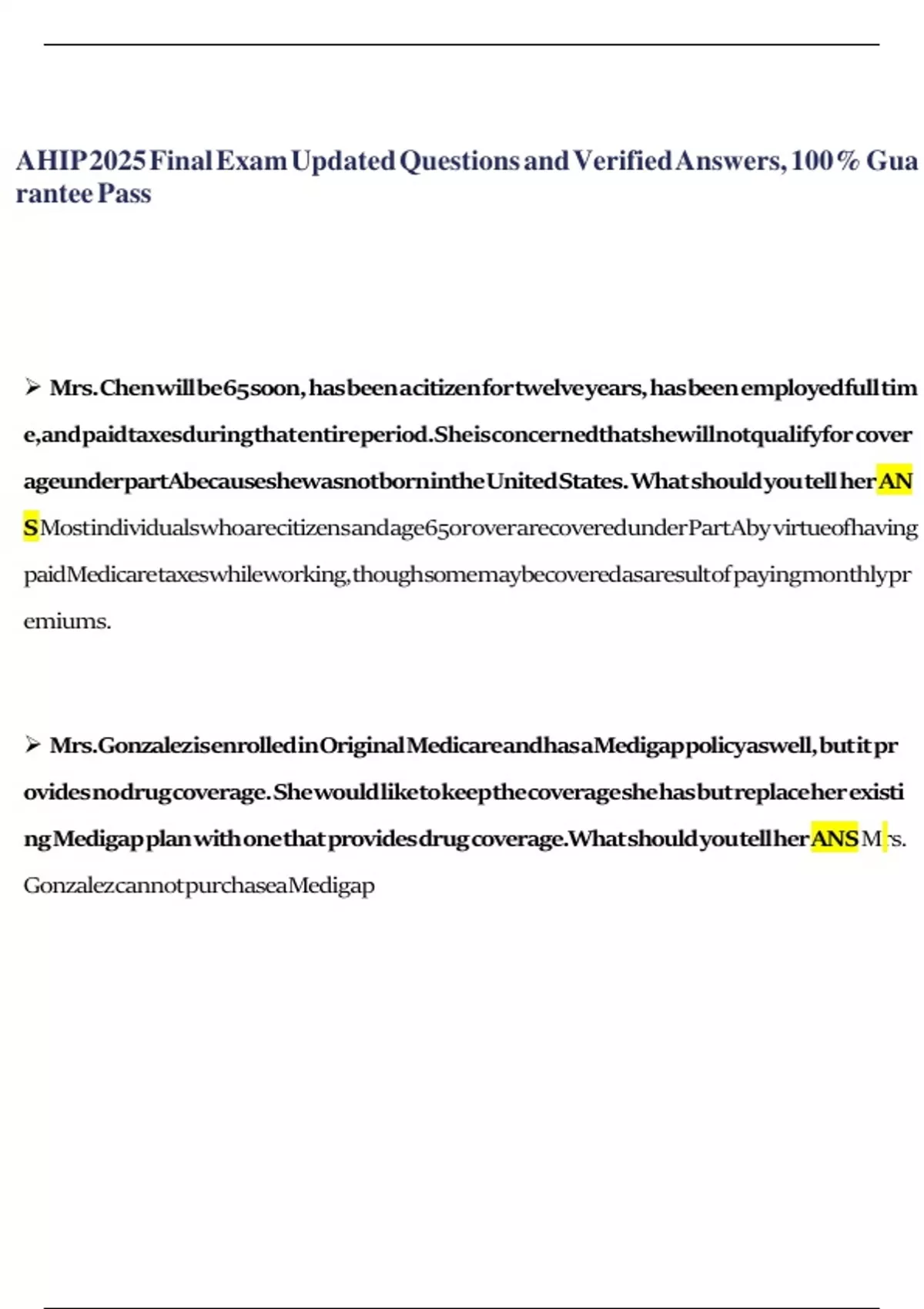 AHIP 2025 Final Exam Updated Questions and Verified Answers, 100% Guarantee Pass

➢ Mrs. Chen will be 65 soon, has been a citizen for twelve years, has been employed full time, and paid taxes during that entire period. She is concerned that she will not qualify for coverage under part A because she was not born in the United States. What should you tell her ANS Most individuals who are citizens and age 65 or over are covered under Part A by virtue of having paid Medicare taxes while working, though some may be covered as a result of paying monthly premiums.

➢ Mrs. Gonzalez is enrolled in Original Medicare and has a Medigap policy as well, but it provides no drug coverage. She would like to keep the coverage she has but replace her existing Medigap plan with one that provides drug coverage. What should you tell her ANS Mrs. Gonzalez cannot purchase a Medigap